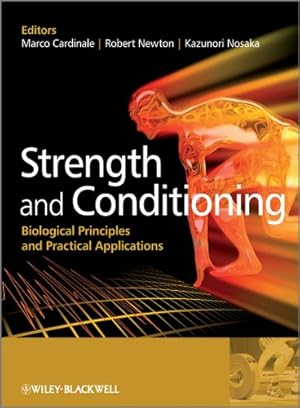 Editors
Marco Cardinale | Robert Newton | Kazunori Nosaka

Strength and Conditioning

Biological Principles and Practical Applications

WILEY-BLACKWELL